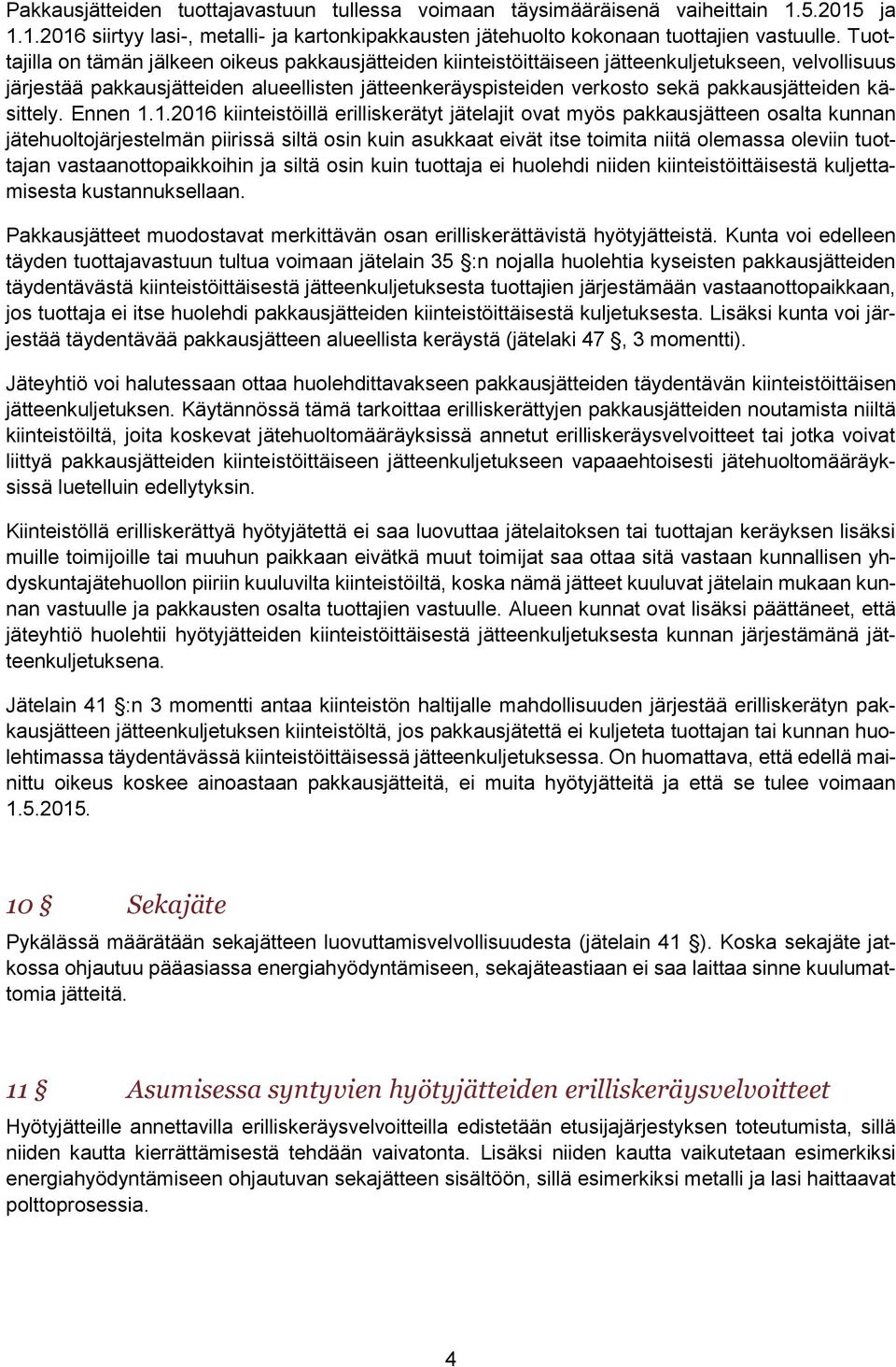 Pakkausjätteiden tuottajavastuun tullessa voimaan täysimääräisenä vaiheittain 1.5.2015 ja 1.1.2016 siirtyy lasi-, metalli- ja kartonkipakkausten jätehuolto kokonaan tuottajien vastuulle. Tuottajilla on tämän jälkeen oikeus pakkausjätteiden kiinteistöittäiseen jätteenkuljetukseen, velvollisuus järjestää pakkausjätteiden alueellisten jätteenkeräyspisteiden verkosto sekä pakkausjätteiden käsittely. Ennen 1.1.2016 kiinteistöillä erilliskerätyt jätelajit ovat myös pakkausjätteen osalta kunnan jätehuoltojärjestelmän piirissä siltä osin kuin asukkaat eivät itse toimita niitä olemassa oleviin tuottajan vastaanottopaikkoihin ja siltä osin kuin tuottaja ei huolehdi niiden kiinteistöittäisestä kuljettamisesta kustannuksellaan.

Pakkausjätteet muodostavat merkittävän osan erilliskerättävistä hyötyjätteistä. Kunta voi edelleen täyden tuottajavastuun tultua voimaan jätelain 35 §:n nojalla huolehtia kyseisten pakkausjätteiden täydentävästä kiinteistöittäisestä jätteenkuljetuksesta tuottajien järjestämään vastaanottopaikkaan, jos tuottaja ei itse huolehdi pakkausjätteiden kiinteistöittäisestä kuljetuksesta. Lisäksi kunta voi järjestää täydentävää pakkausjätteen alueellista keräystä (jätelaki 47 §, 3 momentti).

Jäteyhtiö voi halutessaan ottaa huolehdittavakseen pakkausjätteiden täydentävän kiinteistöittäisen jätteenkuljetuksen. Käytännössä tämä tarkoittaa erilliskerättyjen pakkausjätteiden noutamista niiltä kiinteistöiltä, joita koskevat jätehuoltomääräyksissä annetut erilliskeräysvelvoitteet tai jotka voivat liittyä pakkausjätteiden kiinteistöittäiseen jätteenkuljetukseen vapaaehtoisesti jätehuoltomääräyksissä luetelluin edellytyksin.

Kiinteistöllä erilliskerättyä hyötyjätettä ei saa luovuttaa jätelaitoksen tai tuottajan keräyksen lisäksi muille toimijoille tai muuhun paikkaan eivätkä muut toimijat saa ottaa sitä vastaan kunnallisen yhdyskuntajätehuollon piiriin kuuluvilta kiinteistöiltä, koska nämä jätteet kuuluvat jätelain mukaan kunnan vastuulle ja pakkausten osalta tuottajien vastuulle. Alueen kunnat ovat lisäksi päättäneet, että jäteyhtiö huolehtii hyötyjätteiden kiinteistöittäisestä jätteenkuljetuksesta kunnan järjestämänä jätteenkuljetuksena.

Jätelain 41 §:n 3 momentti antaa kiinteistön haltijalle mahdollisuuden järjestää erilliskerätyn pakkausjätteen jätteenkuljetuksen kiinteistöltä, jos pakkausjätettä ei kuljeteta tuottajan tai kunnan huolehtimassa täydentävässä kiinteistöittäisessä jätteenkuljetuksessa. On huomattava, että edellä mainittu oikeus koskee ainoastaan pakkausjätteitä, ei muita hyötyjätteitä ja että se tulee voimaan 1.5.2015.

10 § Sekajäte

Pykälässä määrätään sekajätteen luovuttamisvelvollisuudesta (jätelain 41 §). Koska sekajäte jatkossa ohjautuu pääasiassa energiahyödyntämiseen, sekajäteastiaan ei saa laittaa sinne kuulumattomia jätteitä.

11 § Asumisessa syntyvien hyötyjätteiden erilliskeräysvelvoitteet

Hyötyjätteille annettavilla erilliskeräysvelvoitteilla edistetään etusijajärjestyksen toteutumista, sillä niiden kautta kierrättämisestä tehdään vaivatonta. Lisäksi niiden kautta vaikutetaan esimerkiksi energiahyödyntämiseen ohjautuvan sekajätteen sisältöön, sillä esimerkiksi metalli ja lasi haittaavat polttoprosessia.

4